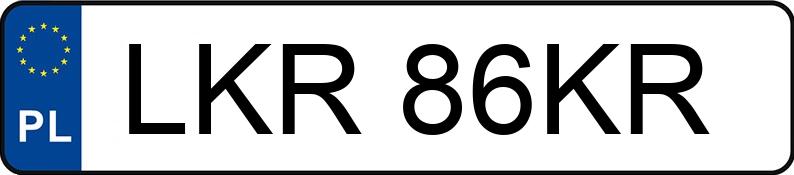 PL
LKR 86KR